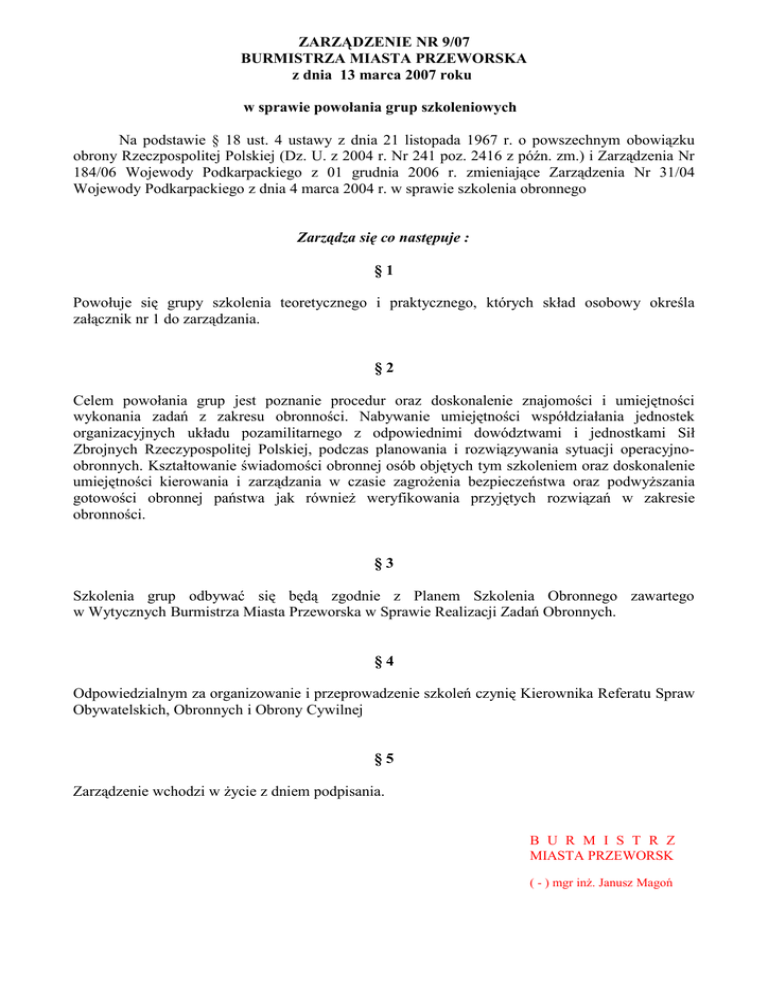 ZARZĄDZENIE NR 9/07
BURMISTRZA MIASTA PRZEWORSKA
z dnia 13 marca 2007 roku

w sprawie powołania grup szkoleniowych

Na podstawie § 18 ust. 4 ustawy z dnia 21 listopada 1967 r. o powszechnym obowiązku obrony Rzeczpospolitej Polskiej (Dz. U. z 2004 r. Nr 241 poz. 2416 z późn. zm.) i Zarządzenia Nr 184/06 Wojewody Podkarpackiego z 01 grudnia 2006 r. zmieniające Zarządzenia Nr 31/04 Wojewody Podkarpackiego z dnia 4 marca 2004 r. w sprawie szkolenia obronnego

Zarządza się co następuje :

§ 1

Powołuje się grupy szkolenia teoretycznego i praktycznego, których skład osobowy określa załącznik nr 1 do zarządzania.

§ 2

Celem powołania grup jest poznanie procedur oraz doskonalenie znajomości i umiejętności wykonania zadań z zakresu obronności. Nabywanie umiejętności współdziałania jednostek organizacyjnych układu pozamilitarnego z odpowiednimi dowództwami i jednostkami Sił Zbrojnych Rzeczypospolitej Polskiej, podczas planowania i rozwiązywania sytuacji operacyjno-obronnych. Kształtowanie świadomości obronnej osób objętych tym szkoleniem oraz doskonalenie umiejętności kierowania i zarządzania w czasie zagrożenia bezpieczeństwa oraz podwyższania gotowości obronnej państwa jak również weryfikowania przyjętych rozwiązań w zakresie obronności.

§ 3

Szkolenia grup odbywać się będą zgodnie z Planem Szkolenia Obronnego zawartego w Wytycznych Burmistrza Miasta Przeworska w Sprawie Realizacji Zadań Obronnych.

§ 4

Odpowiedzialnym za organizowanie i przeprowadzenie szkoleń czynię Kierownika Referatu Spraw Obywatelskich, Obronnych i Obrony Cywilnej

§ 5

Zarządzenie wchodzi w życie z dniem podpisania.

B U R M I S T R Z
MIASTA PRZEWORSK

( - ) mgr inż. Janusz Magoń